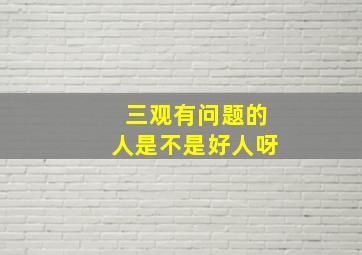 三观有问题的
人是不是好人呀